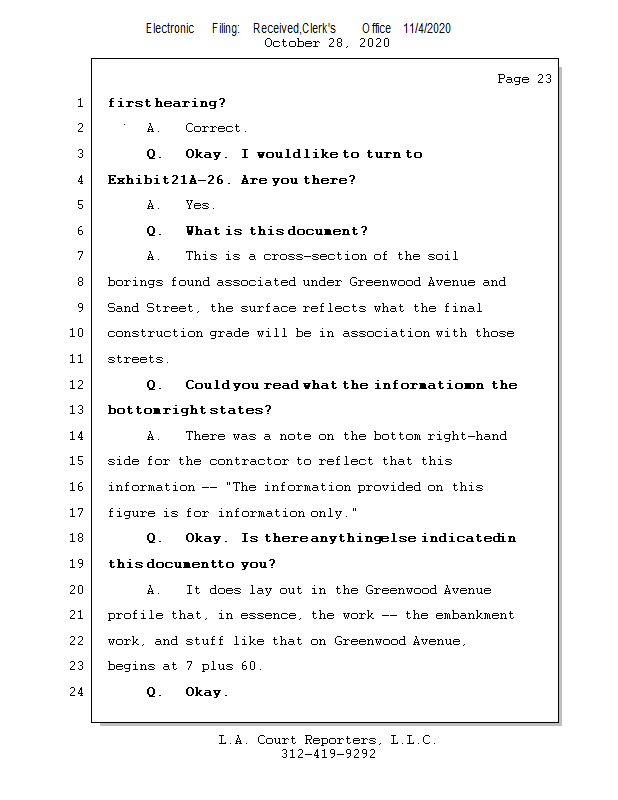 Electronic Filing: Received,Clerk's Office 11/4/2020
October 28, 2020

Page 23

1 first hearing?

2 A. Correct.

3 Q. Okay. I would like to turn to

4 Exhibit 21A-26. Are you there?

5 A. Yes.

6 Q. What is this document?

7 A. This is a cross-section of the soil

8 borings found associated under Greenwood Avenue and

9 Sand Street, the surface reflects what the final

10 construction grade will be in association with those

11 streets.

12 Q. Could you read what the information on the

13 bottom right states?

14 A. There was a note on the bottom right-hand

15 side for the contractor to reflect that this

16 information -- "The information provided on this

17 figure is for information only."

18 Q. Okay. Is there anything else indicated in

19 this document to you?

20 A. It does lay out in the Greenwood Avenue

21 profile that, in essence, the work -- the embankment

22 work, and stuff like that on Greenwood Avenue,

23 begins at 7 plus 60.

24 Q. Okay.

L.A. Court Reporters, L.L.C.
312-419-9292